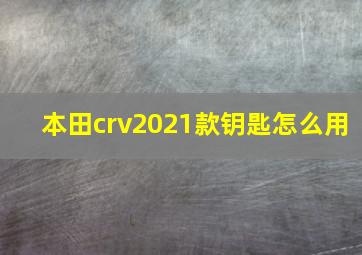 本田crv2021款钥匙怎么用